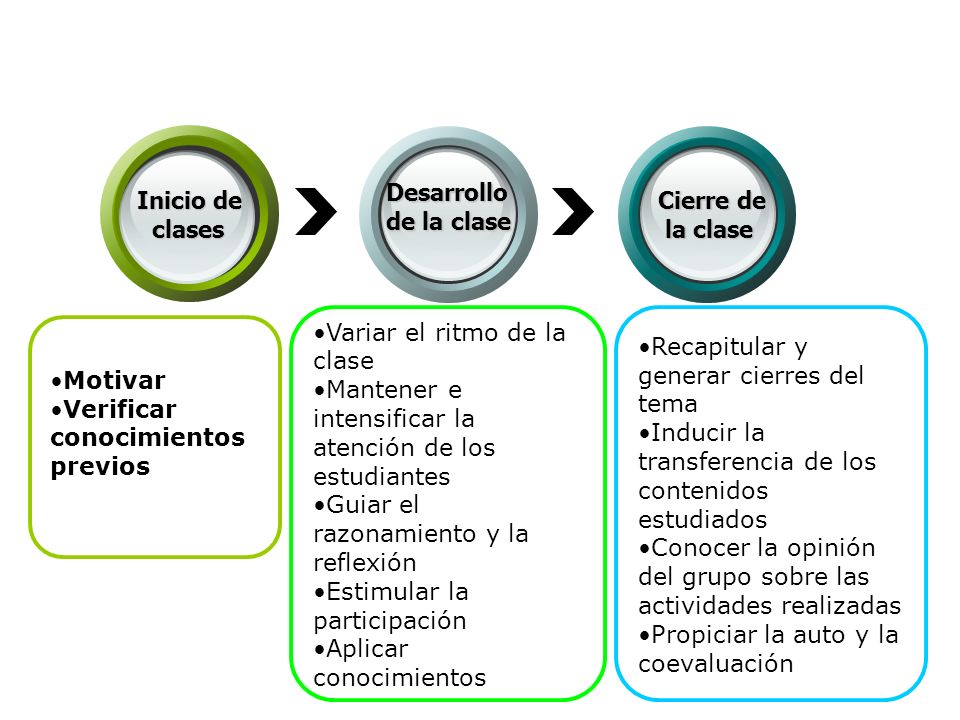 Inicio de clases

Desarrollo de la clase

Cierre de la clase

•Motivar
•Verificar conocimientos previos

•Variar el ritmo de la clase
•Mantener e intensificar la atención de los estudiantes
•Guiar el razonamiento y la reflexión
•Estimular la participación
•Aplicar conocimientos

•Recapitular y generar cierres del tema
•Inducir la transferencia de los contenidos estudiados
•Conocer la opinión del grupo sobre las actividades realizadas
•Propiciar la auto y la coevaluación